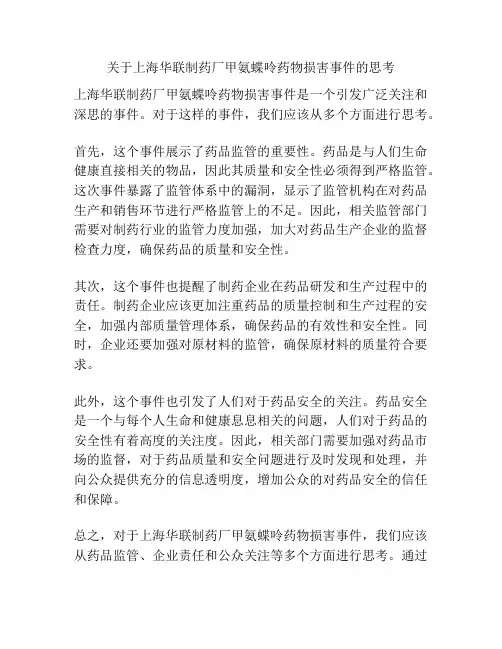 关于上海华联制药厂甲氨蝶呤药物损害事件的思考

上海华联制药厂甲氨蝶呤药物损害事件是一个引发广泛关注和深思的事件。对于这样的事件，我们应该从多个方面进行思考。

首先，这个事件展示了药品监管的重要性。药品是与人们生命健康直接相关的物品，因此其质量和安全性必须得到严格监管。这次事件暴露了监管体系中的漏洞，显示了监管机构在对药品生产和销售环节进行严格监管上的不足。因此，相关监管部门需要对制药行业的监管力度加强，加大对药品生产企业的监督检查力度，确保药品的质量和安全性。

其次，这个事件也提醒了制药企业在药品研发和生产过程中的责任。制药企业应该更加注重药品的质量控制和生产过程的安全，加强内部质量管理体系，确保药品的有效性和安全性。同时，企业还要加强对原材料的监管，确保原材料的质量符合要求。

此外，这个事件也引发了人们对于药品安全的关注。药品安全是一个与每个人生命和健康息息相关的问题，人们对于药品的安全性有着高度的关注度。因此，相关部门需要加强对药品市场的监督，对于药品质量和安全问题进行及时发现和处理，并向公众提供充分的信息透明度，增加公众的对药品安全的信任和保障。

总之，对于上海华联制药厂甲氨蝶呤药物损害事件，我们应该从药品监管、企业责任和公众关注等多个方面进行思考。通过